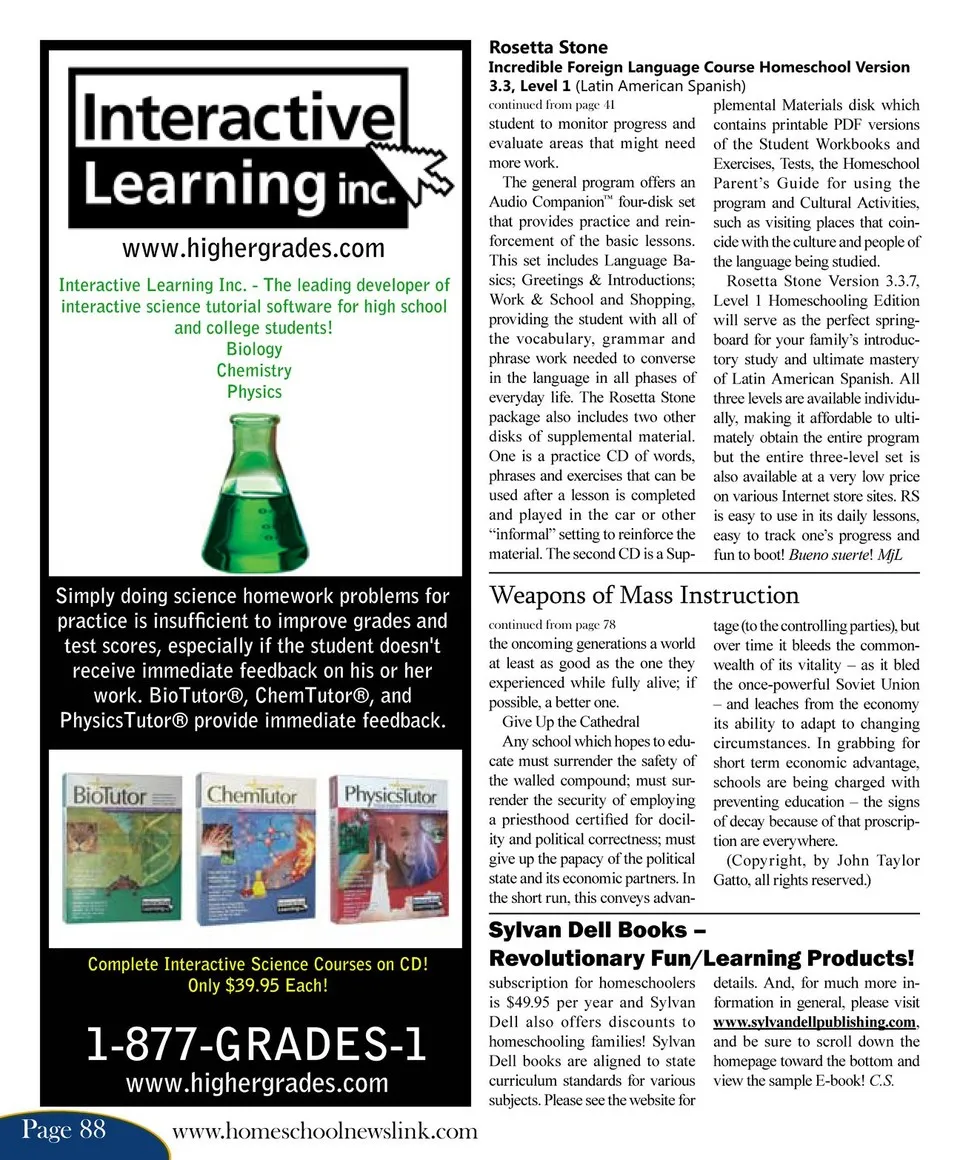 Interactive Learning inc.

www.highergrades.com

Interactive Learning Inc. - The leading developer of interactive science tutorial software for high school and college students!
Biology
Chemistry
Physics

Simply doing science homework problems for practice is insufficient to improve grades and test scores, especially if the student doesn't receive immediate feedback on his or her work. BioTutor®, ChemTutor®, and PhysicsTutor® provide immediate feedback.

BioTutor ChemTutor PhysicsTutor

Complete Interactive Science Courses on CD!
Only $39.95 Each!

1-877-GRADES-1
www.highergrades.com

Rosetta Stone
Incredible Foreign Language Course Homeschool Version 3.3, Level 1 (Latin American Spanish)

continued from page 41
student to monitor progress and evaluate areas that might need more work.

The general program offers an Audio Companion™ four-disk set that provides practice and reinforcement of the basic lessons. This set includes Language Basics; Greetings & Introductions; Work & School and Shopping, providing the student with all of the vocabulary, grammar and phrase work needed to converse in the language in all phases of everyday life. The Rosetta Stone package also includes two other disks of supplemental material. One is a practice CD of words, phrases and exercises that can be used after a lesson is completed and played in the car or other "informal" setting to reinforce the material. The second CD is a Supplemental Materials disk which contains printable PDF versions of the Student Workbooks and Exercises, Tests, the Homeschool Parent's Guide for using the program and Cultural Activities, such as visiting places that coincide with the culture and people of the language being studied.

Rosetta Stone Version 3.3.7, Level 1 Homeschooling Edition will serve as the perfect springboard for your family's introductory study and ultimate mastery of Latin American Spanish. All three levels are available individually, making it affordable to ultimately obtain the entire program but the entire three-level set is also available at a very low price on various Internet store sites. RS is easy to use in its daily lessons, easy to track one's progress and fun to boot! Bueno suerte! MjL

Weapons of Mass Instruction

continued from page 78
the oncoming generations a world at least as good as the one they experienced while fully alive; if possible, a better one.

Give Up the Cathedral

Any school which hopes to educate must surrender the safety of the walled compound; must surrender the security of employing a priesthood certified for docility and political correctness; must give up the papacy of the political state and its economic partners. In the short run, this conveys advantage (to the controlling parties), but over time it bleeds the commonwealth of its vitality – as it bled the once-powerful Soviet Union – and leaches from the economy its ability to adapt to changing circumstances. In grabbing for short term economic advantage, schools are being charged with preventing education – the signs of decay because of that proscription are everywhere.

(Copyright, by John Taylor Gatto, all rights reserved.)

Sylvan Dell Books – Revolutionary Fun/Learning Products!

subscription for homeschoolers is $49.95 per year and Sylvan Dell also offers discounts to homeschooling families! Sylvan Dell books are aligned to state curriculum standards for various subjects. Please see the website for details. And, for much more information in general, please visit www.sylvandellpublishing.com, and be sure to scroll down the homepage toward the bottom and view the sample E-book! C.S.

Page 88 www.homeschoolnewslink.com